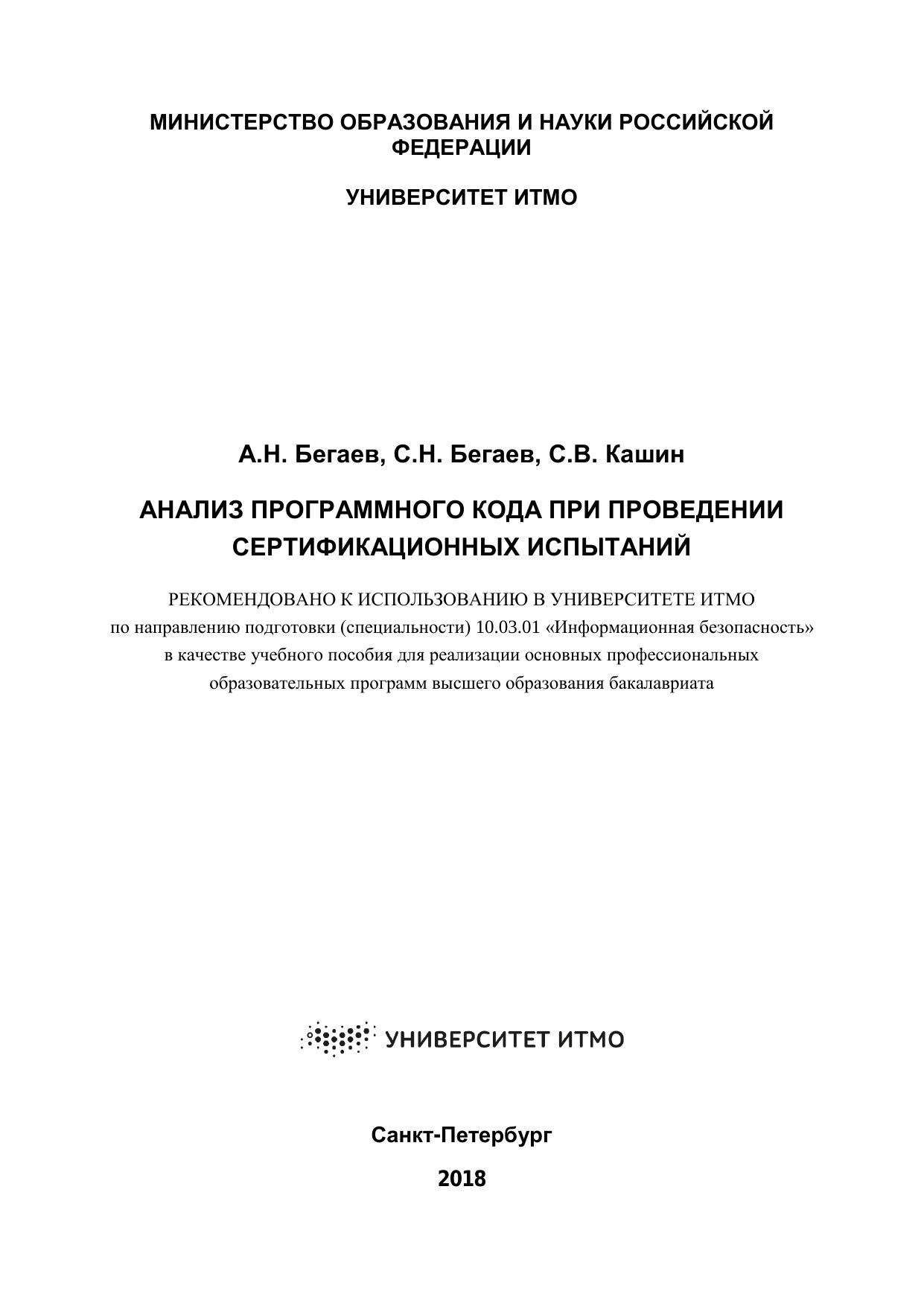 МИНИСТЕРСТВО ОБРАЗОВАНИЯ И НАУКИ РОССИЙСКОЙ ФЕДЕРАЦИИ

УНИВЕРСИТЕТ ИТМО

А.Н. Бегаев, С.Н. Бегаев, С.В. Кашин

АНАЛИЗ ПРОГРАММНОГО КОДА ПРИ ПРОВЕДЕНИИ СЕРТИФИКАЦИОННЫХ ИСПЫТАНИЙ

РЕКОМЕНДОВАНО К ИСПОЛЬЗОВАНИЮ В УНИВЕРСИТЕТЕ ИТМО
по направлению подготовки (специальности) 10.03.01 «Информационная безопасность» в качестве учебного пособия для реализации основных профессиональных образовательных программ высшего образования бакалавриата

УНИВЕРСИТЕТ ИТМО

Санкт-Петербург

2018